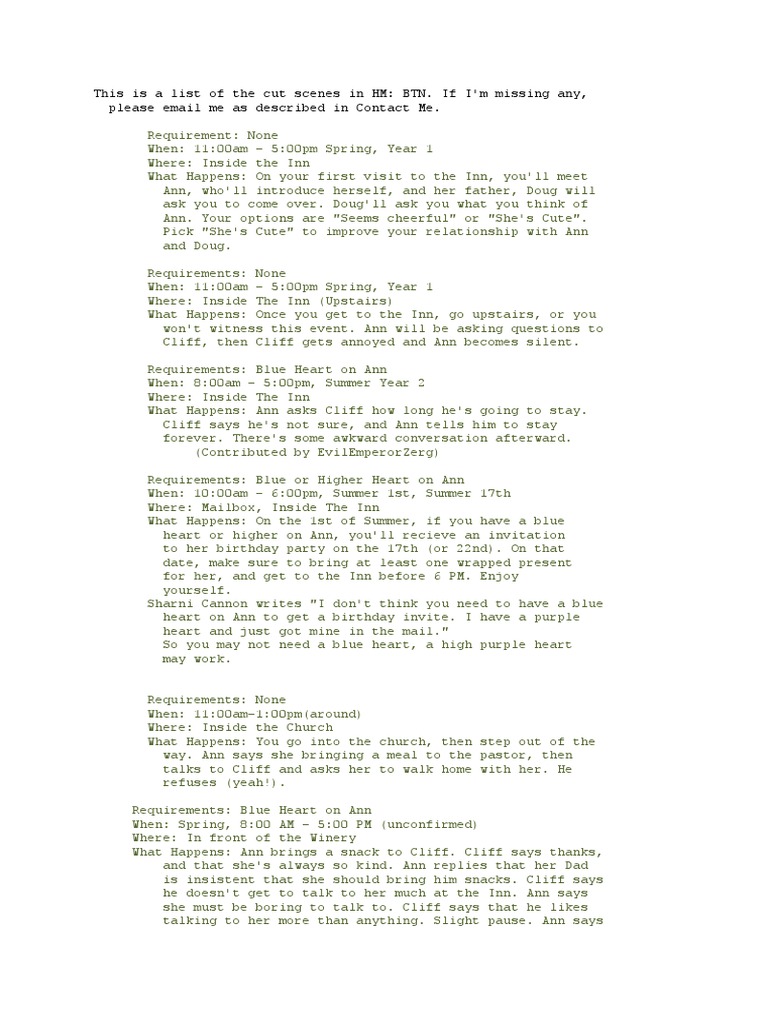 This is a list of the cut scenes in HM: BTN. If I'm missing any, please email me as described in Contact Me.

Requirement: None
When: 11:00am - 5:00pm Spring, Year 1
Where: Inside the Inn
What Happens: On your first visit to the Inn, you'll meet Ann, who'll introduce herself, and her father, Doug will ask you to come over. Doug'll ask you what you think of Ann. Your options are "Seems cheerful" or "She's Cute". Pick "She's Cute" to improve your relationship with Ann and Doug.

Requirements: None
When: 11:00am - 5:00pm Spring, Year 1
Where: Inside The Inn (Upstairs)
What Happens: Once you get to the Inn, go upstairs, or you won't witness this event. Ann will be asking questions to Cliff, then Cliff gets annoyed and Ann becomes silent.

Requirements: Blue Heart on Ann
When: 8:00am - 5:00pm, Summer Year 2
Where: Inside The Inn
What Happens: Ann asks Cliff how long he's going to stay. Cliff says he's not sure, and Ann tells him to stay forever. There's some awkward conversation afterward. (Contributed by EvilEmperorZerg)

Requirements: Blue or Higher Heart on Ann
When: 10:00am - 6:00pm, Summer 1st, Summer 17th
Where: Mailbox, Inside The Inn
What Happens: On the 1st of Summer, if you have a blue heart or higher on Ann, you'll recieve an invitation to her birthday party on the 17th (or 22nd). On that date, make sure to bring at least one wrapped present for her, and get to the Inn before 6 PM. Enjoy yourself.
Sharni Cannon writes "I don't think you need to have a blue heart on Ann to get a birthday invite. I have a purple heart and just got mine in the mail."
So you may not need a blue heart, a high purple heart may work.

Requirements: None
When: 11:00am-1:00pm(around)
Where: Inside the Church
What Happens: You go into the church, then step out of the way. Ann says she bringing a meal to the pastor, then talks to Cliff and asks her to walk home with her. He refuses (yeah!).

Requirements: Blue Heart on Ann
When: Spring, 8:00 AM - 5:00 PM (unconfirmed)
Where: In front of the Winery
What Happens: Ann brings a snack to Cliff. Cliff says thanks, and that she's always so kind. Ann replies that her Dad is insistent that she should bring him snacks. Cliff says he doesn't get to talk to her much at the Inn. Ann says she must be boring to talk to. Cliff says that he likes talking to her more than anything. Slight pause. Ann says